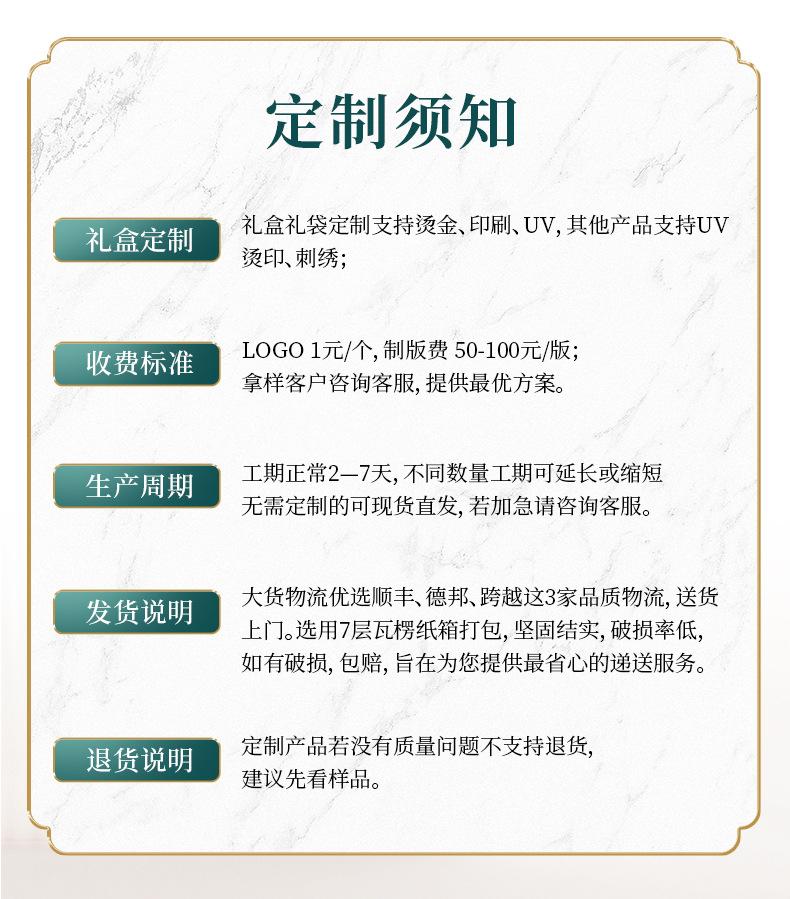 定制须知

礼盒定制

礼盒礼袋定制支持烫金、印刷、UV, 其他产品支持UV烫印、刺绣;

收费标准

LOGO 1元/个, 制版费 50-100元/版;
拿样客户咨询客服, 提供最优方案。

生产周期

工期正常2—7天, 不同数量工期可延长或缩短
无需定制的可现货直发, 若加急请咨询客服。

发货说明

大货物流优选顺丰、德邦、跨越这3家品质物流, 送货上门。选用7层瓦楞纸箱打包, 坚固结实, 破损率低, 如有破损, 包赔, 旨在为您提供最省心的递送服务。

退货说明

定制产品若没有质量问题不支持退货,
建议先看样品。